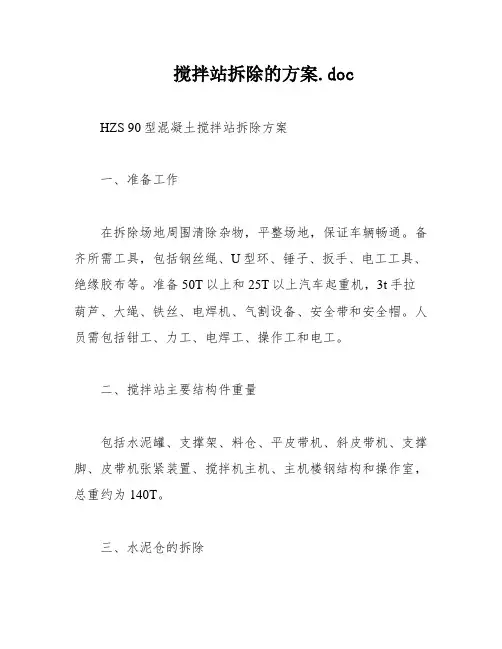 搅拌站拆除的方案.doc

HZS 90 型混凝土搅拌站拆除方案

一、准备工作

在拆除场地周围清除杂物，平整场地，保证车辆畅通。备齐所需工具，包括钢丝绳、U 型环、锤子、扳手、电工工具、绝缘胶布等。准备 50T 以上和 25T 以上汽车起重机，3t 手拉葫芦、大绳、铁丝、电焊机、气割设备、安全带和安全帽。人员需包括钳工、力工、电焊工、操作工和电工。

二、搅拌站主要结构件重量

包括水泥罐、支撑架、料仓、平皮带机、斜皮带机、支撑脚、皮带机张紧装置、搅拌机主机、主机楼钢结构和操作室，总重约为 140T。

三、水泥仓的拆除